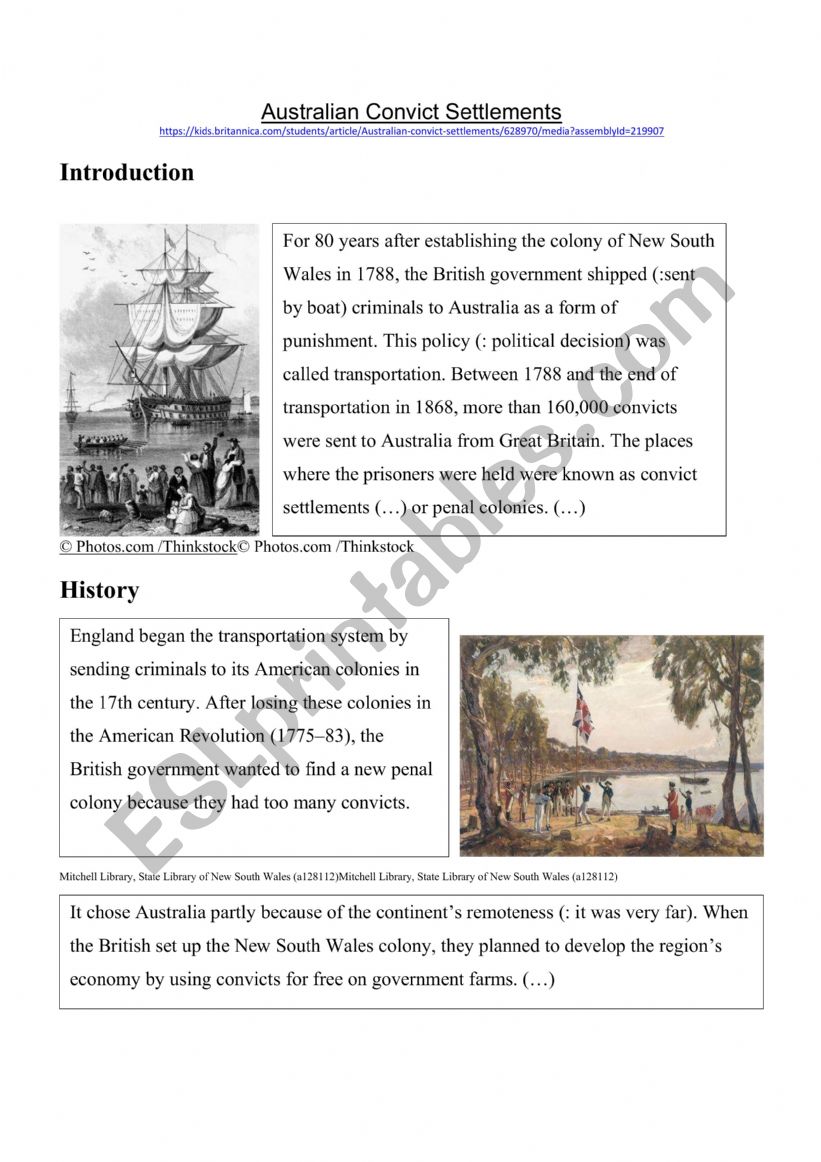 Australian Convict Settlements
https://kids.britannica.com/students/article/Australian-convict-settlements/628970/media?assemblyId=219907

Introduction

For 80 years after establishing the colony of New South Wales in 1788, the British government shipped (:sent by boat) criminals to Australia as a form of punishment. This policy (: political decision) was called transportation. Between 1788 and the end of transportation in 1868, more than 160,000 convicts were sent to Australia from Great Britain. The places where the prisoners were held were known as convict settlements (…) or penal colonies. (…)

© Photos.com /Thinkstock© Photos.com /Thinkstock

History

England began the transportation system by sending criminals to its American colonies in the 17th century. After losing these colonies in the American Revolution (1775–83), the British government wanted to find a new penal colony because they had too many convicts.

Mitchell Library, State Library of New South Wales (a128112)Mitchell Library, State Library of New South Wales (a128112)

It chose Australia partly because of the continent's remoteness (: it was very far). When the British set up the New South Wales colony, they planned to develop the region's economy by using convicts for free on government farms. (…)

ESLprintables.com